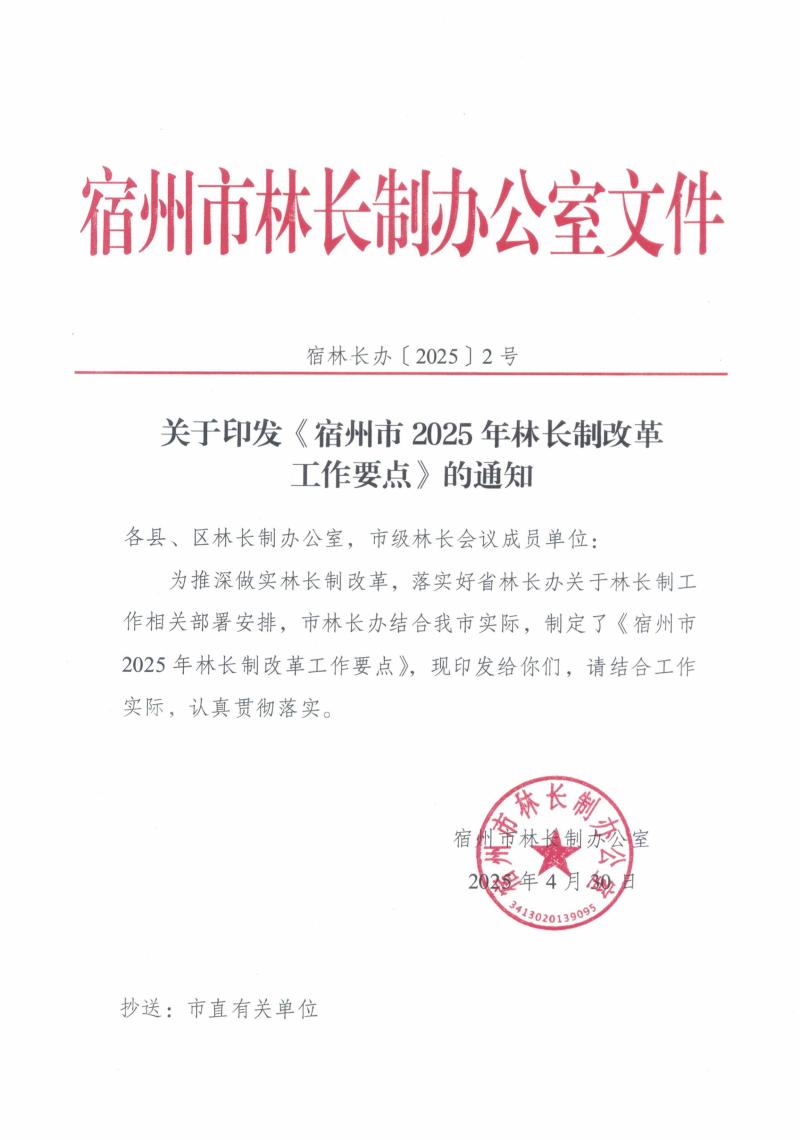 宿州市林长制办公室文件

宿林长办〔2025〕2号

关于印发《宿州市2025年林长制改革工作要点》的通知

各县、区林长制办公室，市级林长会议成员单位：

为推深做实林长制改革，落实好省林长办关于林长制工作相关部署安排，市林长办结合我市实际，制定了《宿州市2025年林长制改革工作要点》，现印发给你们，请结合工作实际，认真贯彻落实。

宿州市林长制办公室
2025年4月30日

宿州市林长制办公室
3413020139095

抄送：市直有关单位